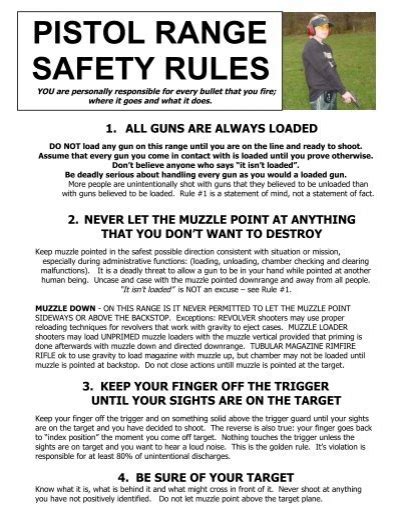 PISTOL RANGE SAFETY RULES

YOU are personally responsible for every bullet that you fire; where it goes and what it does.

1. ALL GUNS ARE ALWAYS LOADED

DO NOT load any gun on this range until you are on the line and ready to shoot.
Assume that every gun you come in contact with is loaded until you prove otherwise.
Don't believe anyone who says "it isn't loaded".
Be deadly serious about handling every gun as you would a loaded gun.
More people are unintentionally shot with guns that they believed to be unloaded than with guns believed to be loaded. Rule #1 is a statement of mind, not a statement of fact.

2. NEVER LET THE MUZZLE POINT AT ANYTHING THAT YOU DON'T WANT TO DESTROY

Keep muzzle pointed in the safest possible direction consistent with situation or mission, especially during administrative functions: (loading, unloading, chamber checking and clearing malfunctions). It is a deadly threat to allow a gun to be in your hand while pointed at another human being. Uncase and case with the muzzle pointed downrange and away from all people. "It isn't loaded" is NOT an excuse – see Rule #1.

MUZZLE DOWN - ON THIS RANGE IS IT NEVER PERMITTED TO LET THE MUZZLE POINT SIDEWAYS OR ABOVE THE BACKSTOP. Exceptions: REVOLVER shooters may use proper reloading techniques for revolvers that work with gravity to eject cases. MUZZLE LOADER shooters may load UNPRIMED muzzle loaders with the muzzle vertical provided that priming is done afterwards with muzzle down and directed downrange. TUBULAR MAGAZINE RIMFIRE RIFLE ok to use gravity to load magazine with muzzle up, but chamber may not be loaded until muzzle is pointed at backstop. Do not close actions untill muzzle is pointed at the target.

3. KEEP YOUR FINGER OFF THE TRIGGER UNTIL YOUR SIGHTS ARE ON THE TARGET

Keep your finger off the trigger and on something solid above the trigger guard until your sights are on the target and you have decided to shoot. The reverse is also true: your finger goes back to "index position" the moment you come off target. Nothing touches the trigger unless the sights are on target and you want to hear a loud noise. This is the golden rule. It's violation is responsible for at least 80% of unintentional discharges.

4. BE SURE OF YOUR TARGET

Know what it is, what is behind it and what might cross in front of it. Never shoot at anything you have not positively identified. Do not let muzzle point above the target plane.